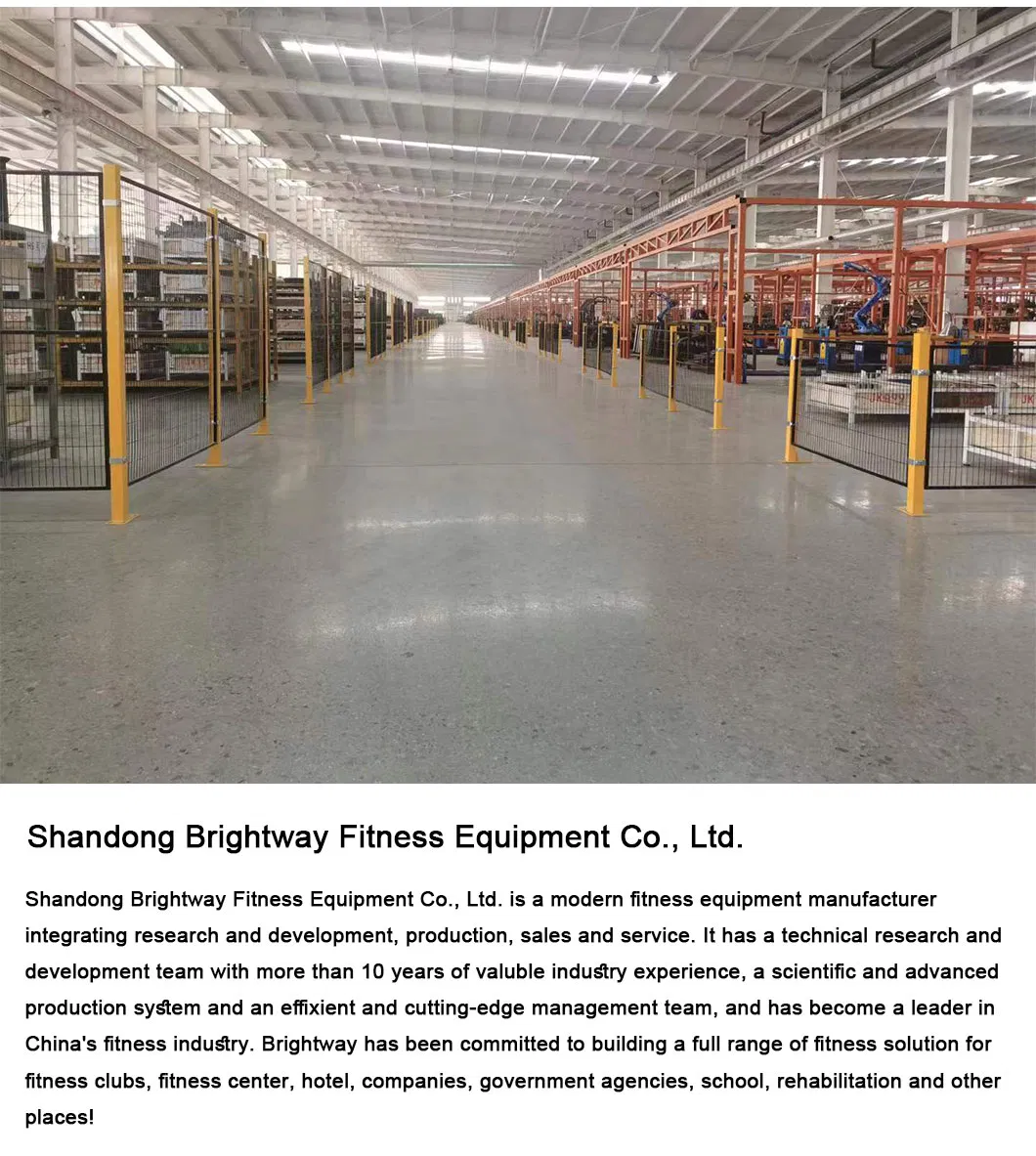 Shandong Brightway Fitness Equipment Co., Ltd.

Shandong Brightway Fitness Equipment Co., Ltd. is a modern fitness equipment manufacturer integrating research and development, production, sales and service. It has a technical research and development team with more than 10 years of valuble industry experience, a scientific and advanced production system and an effixient and cutting-edge management team, and has become a leader in China's fitness industry. Brightway has been committed to building a full range of fitness solution for fitness clubs, fitness center, hotel, companies, government agencies, school, rehabilitation and other places!